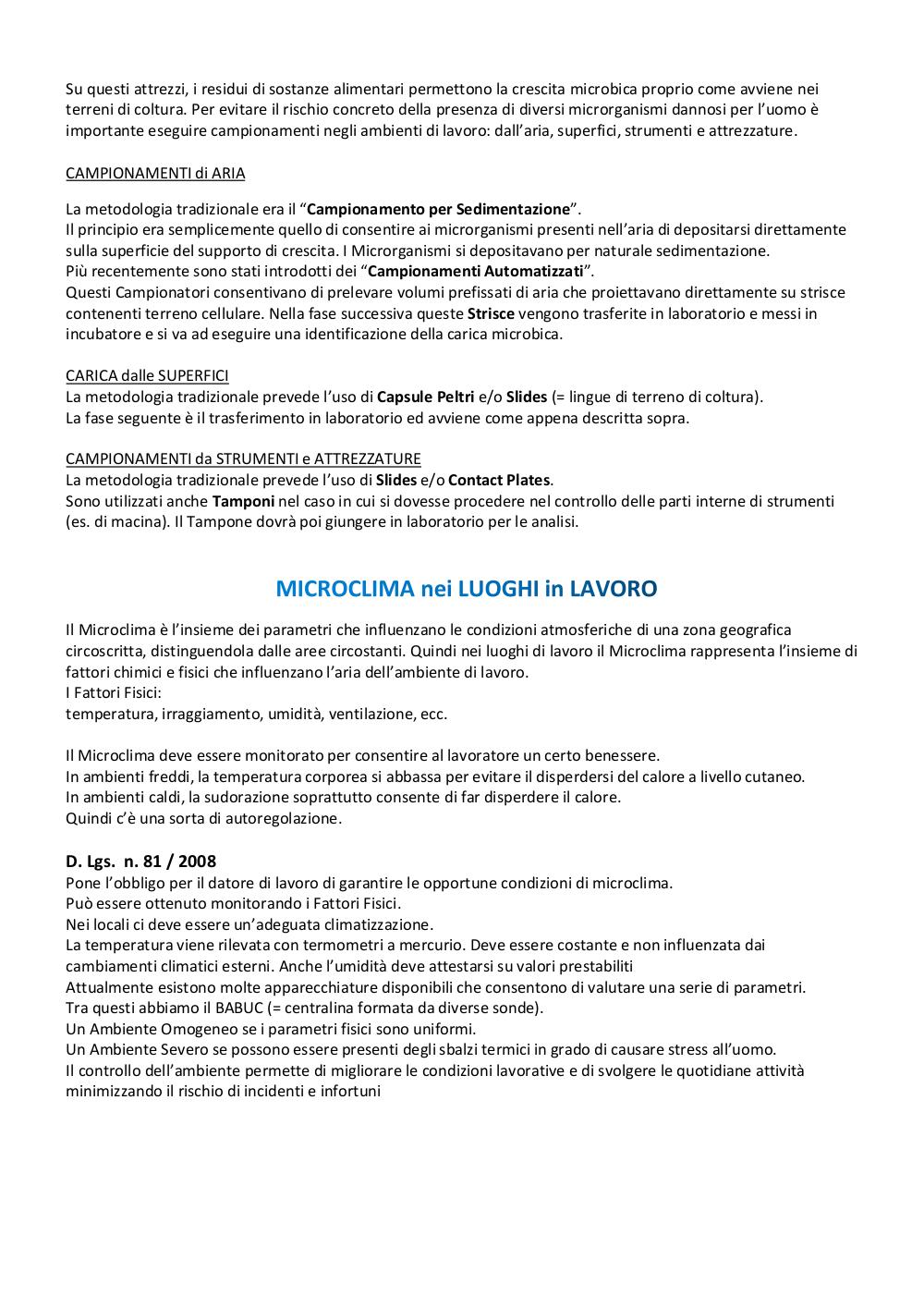 Su questi attrezzi, i residui di sostanze alimentari permettono la crescita microbica proprio come avviene nei terreni di coltura. Per evitare il rischio concreto della presenza di diversi microrganismi dannosi per l'uomo è importante eseguire campionamenti negli ambienti di lavoro: dall'aria, superfici, strumenti e attrezzature.

CAMPIONAMENTI di ARIA

La metodologia tradizionale era il "Campionamento per Sedimentazione".
Il principio era semplicemente quello di consentire ai microrganismi presenti nell'aria di depositarsi direttamente sulla superficie del supporto di crescita. I Microrganismi si depositavano per naturale sedimentazione.
Più recentemente sono stati introdotti dei "Campionamenti Automatizzati".
Questi Campionatori consentivano di prelevare volumi prefissati di aria che proiettavano direttamente su strisce contenenti terreno cellulare. Nella fase successiva queste Strisce vengono trasferite in laboratorio e messi in incubatore e si va ad eseguire una identificazione della carica microbica.

CARICA dalle SUPERFICI
La metodologia tradizionale prevede l'uso di Capsule Peltri e/o Slides (= lingue di terreno di coltura).
La fase seguente è il trasferimento in laboratorio ed avviene come appena descritta sopra.

CAMPIONAMENTI da STRUMENTI e ATTREZZATURE
La metodologia tradizionale prevede l'uso di Slides e/o Contact Plates.
Sono utilizzati anche Tamponi nel caso in cui si dovesse procedere nel controllo delle parti interne di strumenti (es. di macina). Il Tampone dovrà poi giungere in laboratorio per le analisi.

MICROCLIMA nei LUOGHI in LAVORO

Il Microclima è l'insieme dei parametri che influenzano le condizioni atmosferiche di una zona geografica circoscritta, distinguendola dalle aree circostanti. Quindi nei luoghi di lavoro il Microclima rappresenta l'insieme di fattori chimici e fisici che influenzano l'aria dell'ambiente di lavoro.
I Fattori Fisici:
temperatura, irraggiamento, umidità, ventilazione, ecc.

Il Microclima deve essere monitorato per consentire al lavoratore un certo benessere.
In ambienti freddi, la temperatura corporea si abbassa per evitare il disperdersi del calore a livello cutaneo.
In ambienti caldi, la sudorazione soprattutto consente di far disperdere il calore.
Quindi c'è una sorta di autoregolazione.

D. Lgs. n. 81 / 2008
Pone l'obbligo per il datore di lavoro di garantire le opportune condizioni di microclima.
Può essere ottenuto monitorando i Fattori Fisici.
Nei locali ci deve essere un'adeguata climatizzazione.
La temperatura viene rilevata con termometri a mercurio. Deve essere costante e non influenzata dai cambiamenti climatici esterni. Anche l'umidità deve attestarsi su valori prestabiliti
Attualmente esistono molte apparecchiature disponibili che consentono di valutare una serie di parametri.
Tra questi abbiamo il BABUC (= centralina formata da diverse sonde).
Un Ambiente Omogeneo se i parametri fisici sono uniformi.
Un Ambiente Severo se possono essere presenti degli sbalzi termici in grado di causare stress all'uomo.
Il controllo dell'ambiente permette di migliorare le condizioni lavorative e di svolgere le quotidiane attività minimizzando il rischio di incidenti e infortuni